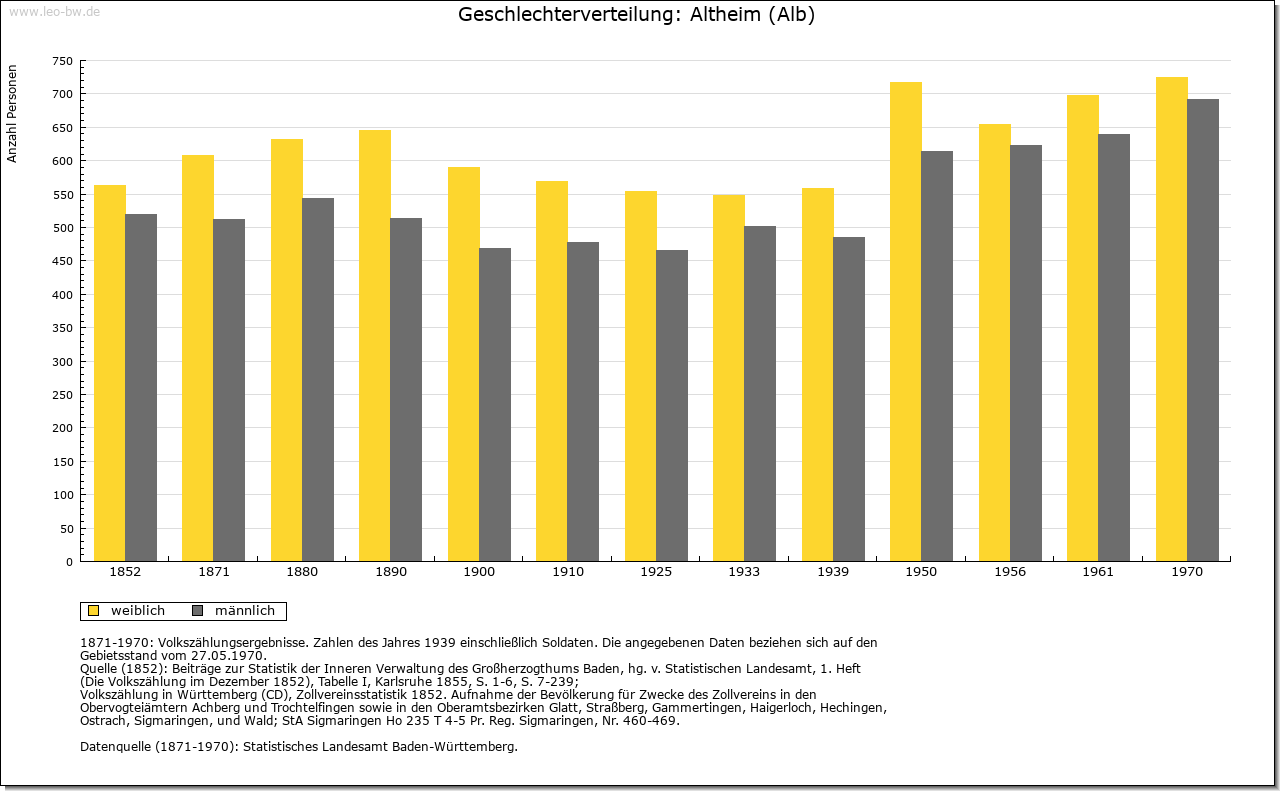 www.leo-bw.de

Geschlechterverteilung: Altheim (Alb)

Anzahl Personen

750
700
650
600
550
500
450
400
350
300
250
200
150
100
50
0

1852 1871 1880 1890 1900 1910 1925 1933 1939 1950 1956 1961 1970

weiblich männlich

1871-1970: Volkszählungsergebnisse. Zahlen des Jahres 1939 einschließlich Soldaten. Die angegebenen Daten beziehen sich auf den Gebietsstand vom 27.05.1970.
Quelle (1852): Beiträge zur Statistik der Inneren Verwaltung des Großherzogthums Baden, hg. v. Statistischen Landesamt, 1. Heft (Die Volkszählung im Dezember 1852), Tabelle I, Karlsruhe 1855, S. 1-6, S. 7-239;
Volkszählung in Württemberg (CD), Zollvereinsstatistik 1852. Aufnahme der Bevölkerung für Zwecke des Zollvereins in den Obervogteiämtern Achberg und Trochtelfingen sowie in den Oberamtsbezirken Glatt, Straßberg, Gammertingen, Haigerloch, Hechingen, Ostrach, Sigmaringen, und Wald; StA Sigmaringen Ho 235 T 4-5 Pr. Reg. Sigmaringen, Nr. 460-469.

Datenquelle (1871-1970): Statistisches Landesamt Baden-Württemberg.